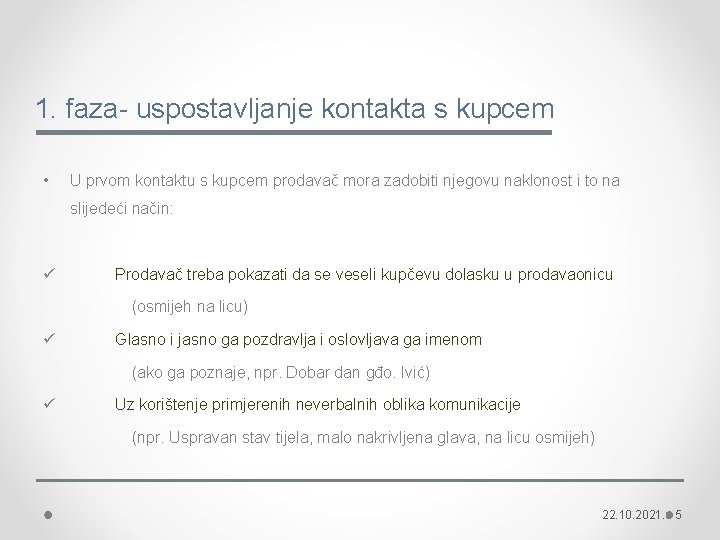 1. faza- uspostavljanje kontakta s kupcem

• U prvom kontaktu s kupcem prodavač mora zadobiti njegovu naklonost i to na slijedeći način:

✓ Prodavač treba pokazati da se veseli kupčevu dolasku u prodavaonicu (osmijeh na licu)

✓ Glasno i jasno ga pozdravlja i oslovljava ga imenom (ako ga poznaje, npr. Dobar dan gđo. Ivić)

✓ Uz korištenje primjerenih neverbalnih oblika komunikacije (npr. Uspravan stav tijela, malo nakrivljena glava, na licu osmijeh)

22.10.2021. 5